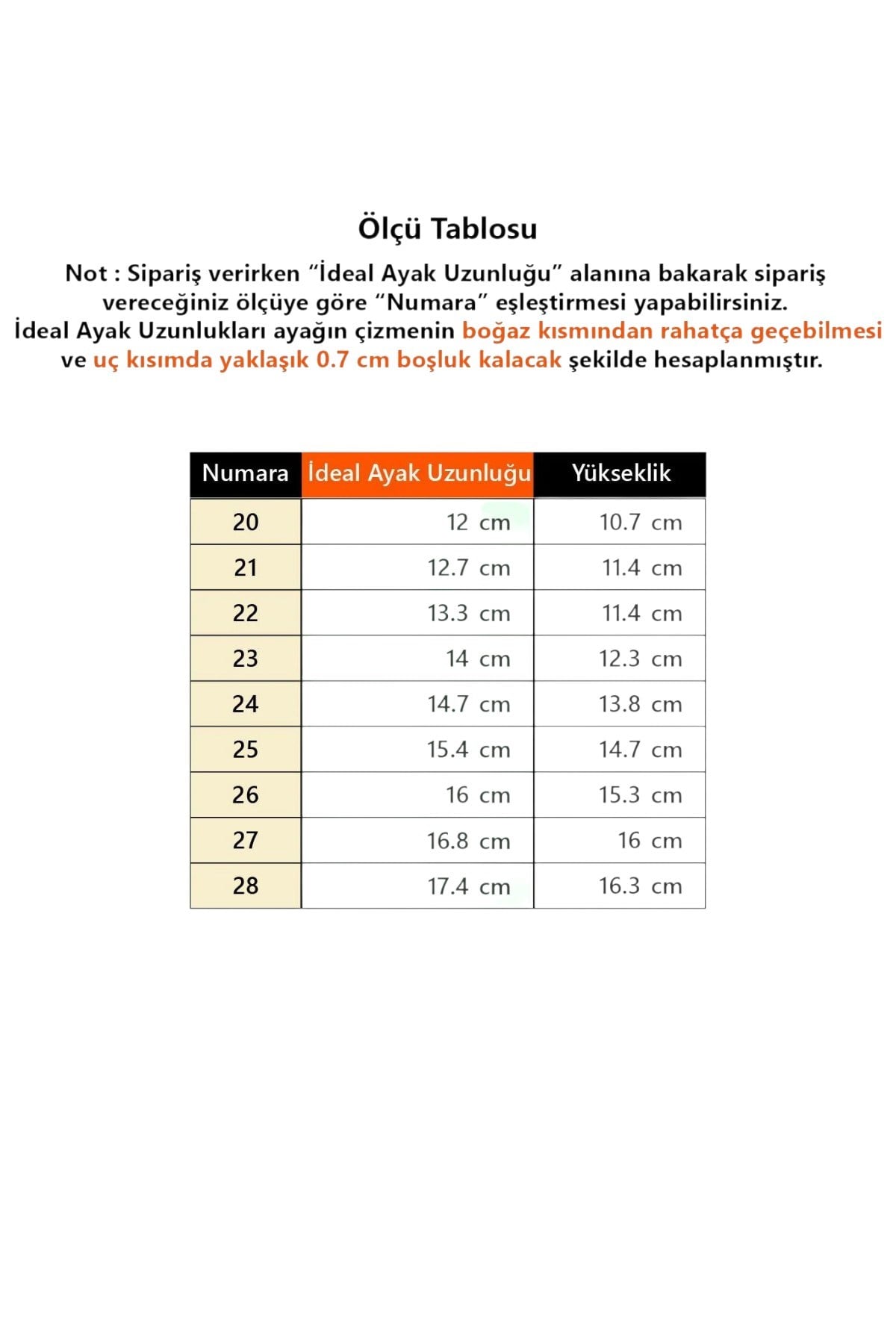 Ölçü Tablosu

Not : Sipariş verirken “İdeal Ayak Uzunluğu” alanına bakarak sipariş vereceğiniz ölçüye göre “Numara” eşleştirmesi yapabilirsiniz.
İdeal Ayak Uzunlukları ayağın çizmenin boğaz kısmından rahatça geçebilmesi ve uç kısımda yaklaşık 0.7 cm boşluk kalacak şekilde hesaplanmıştır.

| Numara | İdeal Ayak Uzunluğu | Yükseklik |
|---|---|---|
| 20 | 12 cm | 10.7 cm |
| 21 | 12.7 cm | 11.4 cm |
| 22 | 13.3 cm | 11.4 cm |
| 23 | 14 cm | 12.3 cm |
| 24 | 14.7 cm | 13.8 cm |
| 25 | 15.4 cm | 14.7 cm |
| 26 | 16 cm | 15.3 cm |
| 27 | 16.8 cm | 16 cm |
| 28 | 17.4 cm | 16.3 cm |